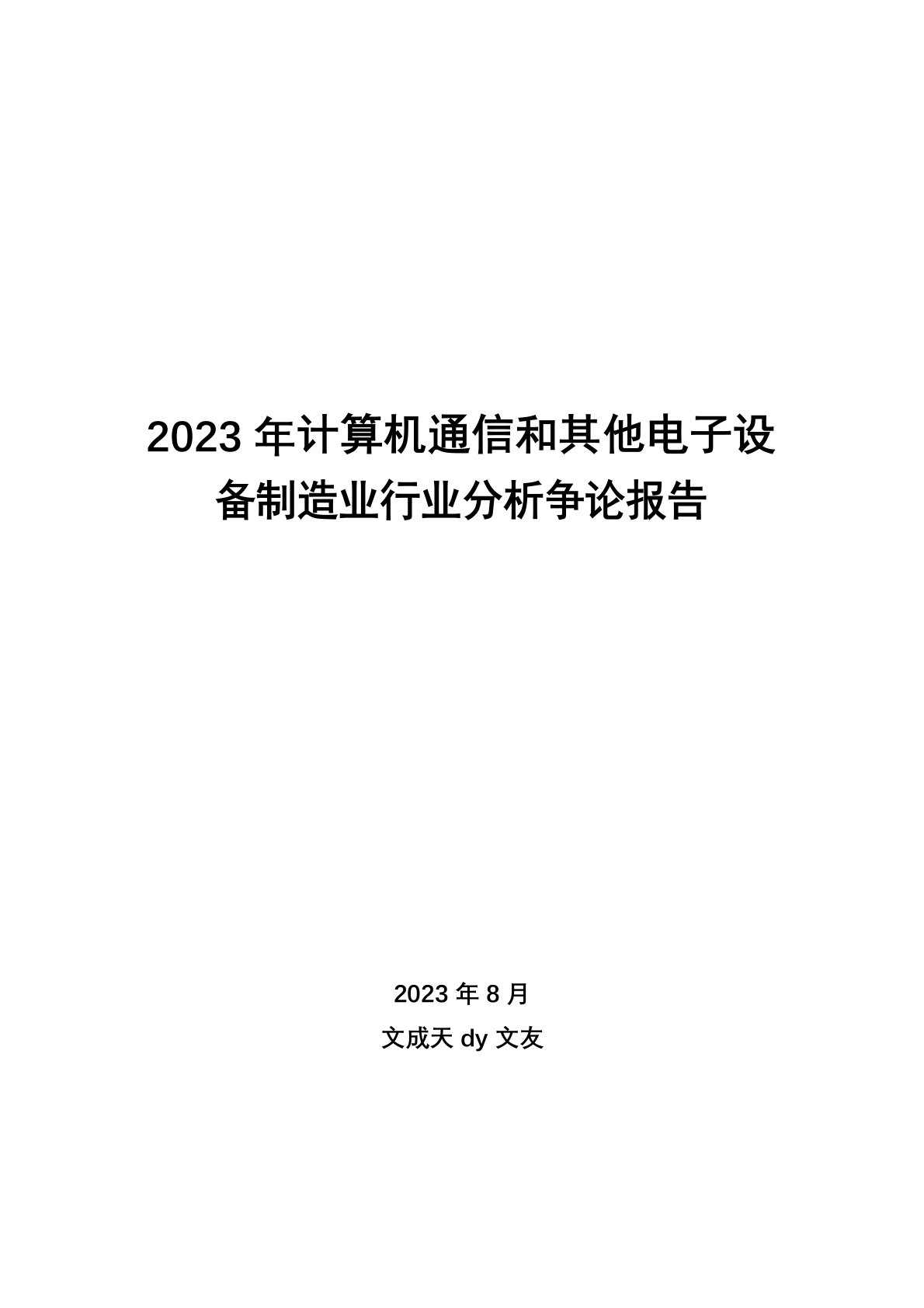 2023 年计算机通信和其他电子设备制造业行业分析争论报告

2023 年 8 月

文成天 dy 文友